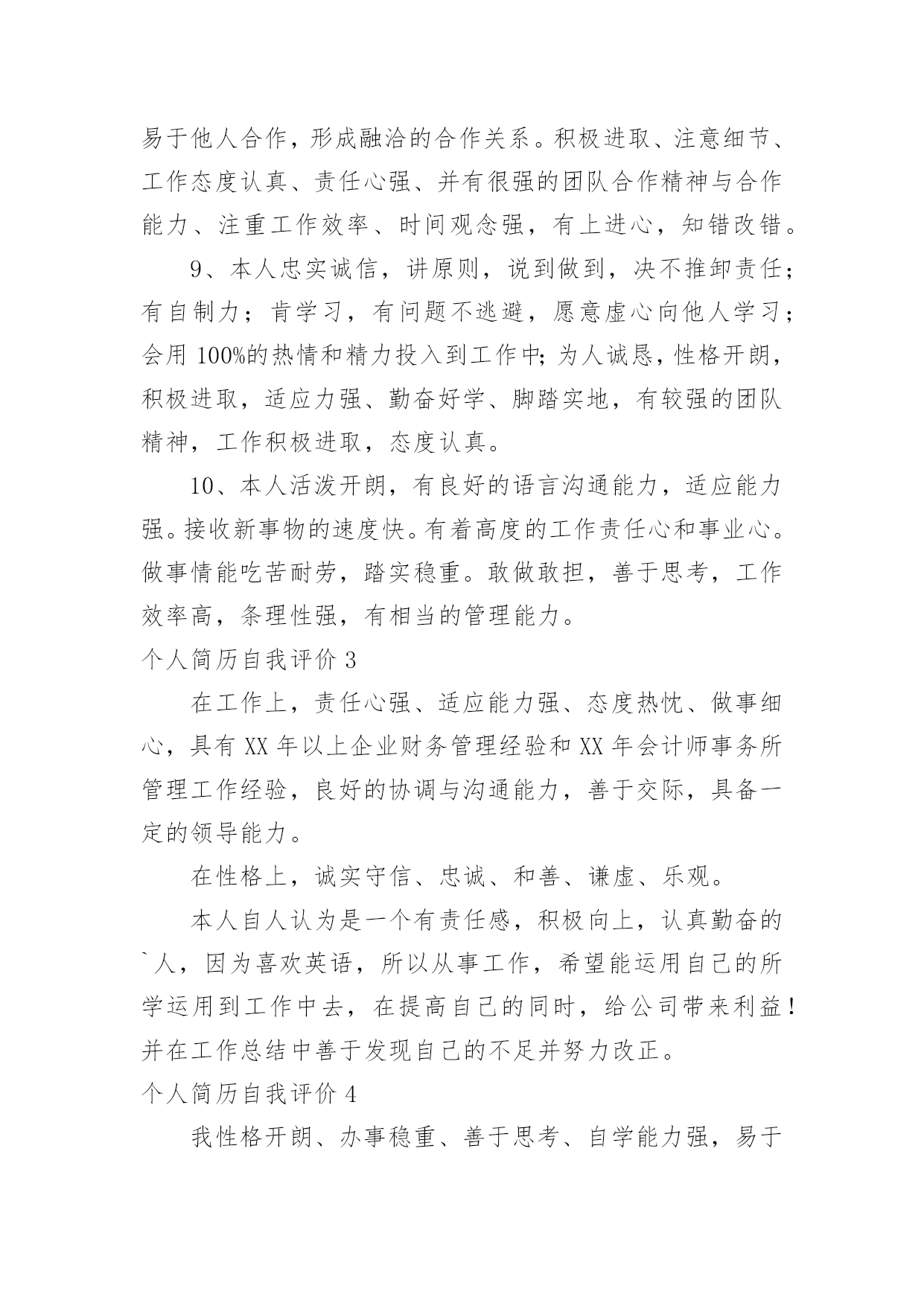 易于他人合作，形成融洽的合作关系。积极进取、注意细节、工作态度认真、责任心强、并有很强的团队合作精神与合作能力、注重工作效率、时间观念强，有上进心，知错改错。

9、本人忠实诚信，讲原则，说到做到，决不推卸责任；有自制力；肯学习，有问题不逃避，愿意虚心向他人学习；会用 100%的热情和精力投入到工作中;为人诚恳，性格开朗，积极进取，适应力强、勤奋好学、脚踏实地，有较强的团队精神，工作积极进取，态度认真。

10、本人活泼开朗，有良好的语言沟通能力，适应能力强。接收新事物的速度快。有着高度的工作责任心和事业心。做事情能吃苦耐劳，踏实稳重。敢做敢担，善于思考，工作效率高，条理性强，有相当的管理能力。

个人简历自我评价 3

在工作上，责任心强、适应能力强、态度热忱、做事细心，具有 XX 年以上企业财务管理经验和 XX 年会计师事务所管理工作经验，良好的协调与沟通能力，善于交际，具备一定的领导能力。

在性格上，诚实守信、忠诚、和善、谦虚、乐观。

本人自人认为是一个有责任感，积极向上，认真勤奋的`人，因为喜欢英语，所以从事工作，希望能运用自己的所学运用到工作中去，在提高自己的同时，给公司带来利益！并在工作总结中善于发现自己的不足并努力改正。

个人简历自我评价 4

我性格开朗、办事稳重、善于思考、自学能力强，易于